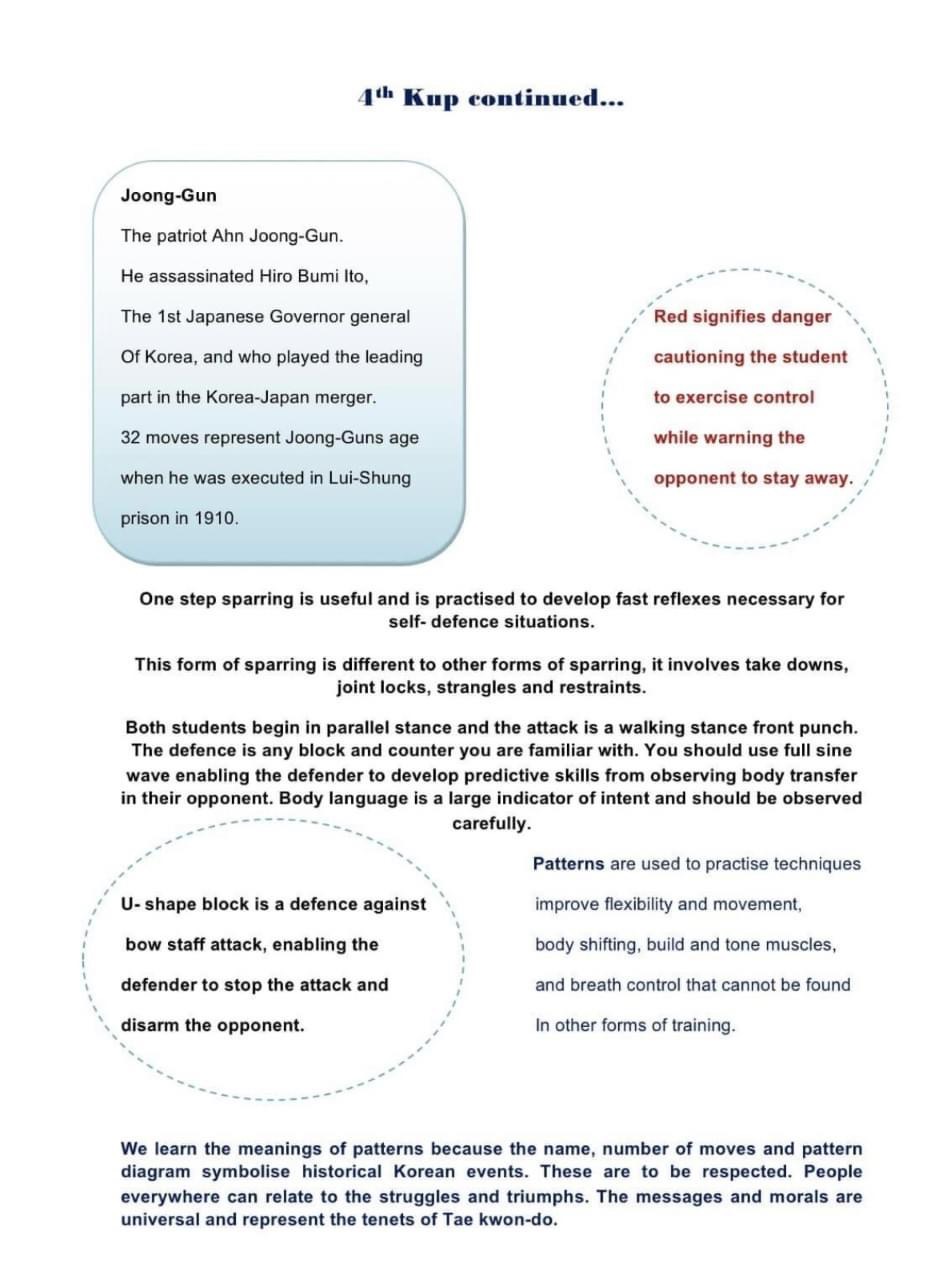 4$^{th}$ Kup continued...

Joong-Gun

The patriot Ahn Joong-Gun.

He assassinated Hiro Bumi Ito,

The 1st Japanese Governor general Of Korea, and who played the leading part in the Korea-Japan merger.

32 moves represent Joong-Guns age when he was executed in Lui-Shung prison in 1910.

Red signifies danger cautioning the student to exercise control while warning the opponent to stay away.

One step sparring is useful and is practised to develop fast reflexes necessary for self- defence situations.

This form of sparring is different to other forms of sparring, it involves take downs, joint locks, strangles and restraints.

Both students begin in parallel stance and the attack is a walking stance front punch. The defence is any block and counter you are familiar with. You should use full sine wave enabling the defender to develop predictive skills from observing body transfer in their opponent. Body language is a large indicator of intent and should be observed carefully.

U- shape block is a defence against bow staff attack, enabling the defender to stop the attack and disarm the opponent.

Patterns are used to practise techniques improve flexibility and movement, body shifting, build and tone muscles, and breath control that cannot be found In other forms of training.

We learn the meanings of patterns because the name, number of moves and pattern diagram symbolise historical Korean events. These are to be respected. People everywhere can relate to the struggles and triumphs. The messages and morals are universal and represent the tenets of Tae kwon-do.